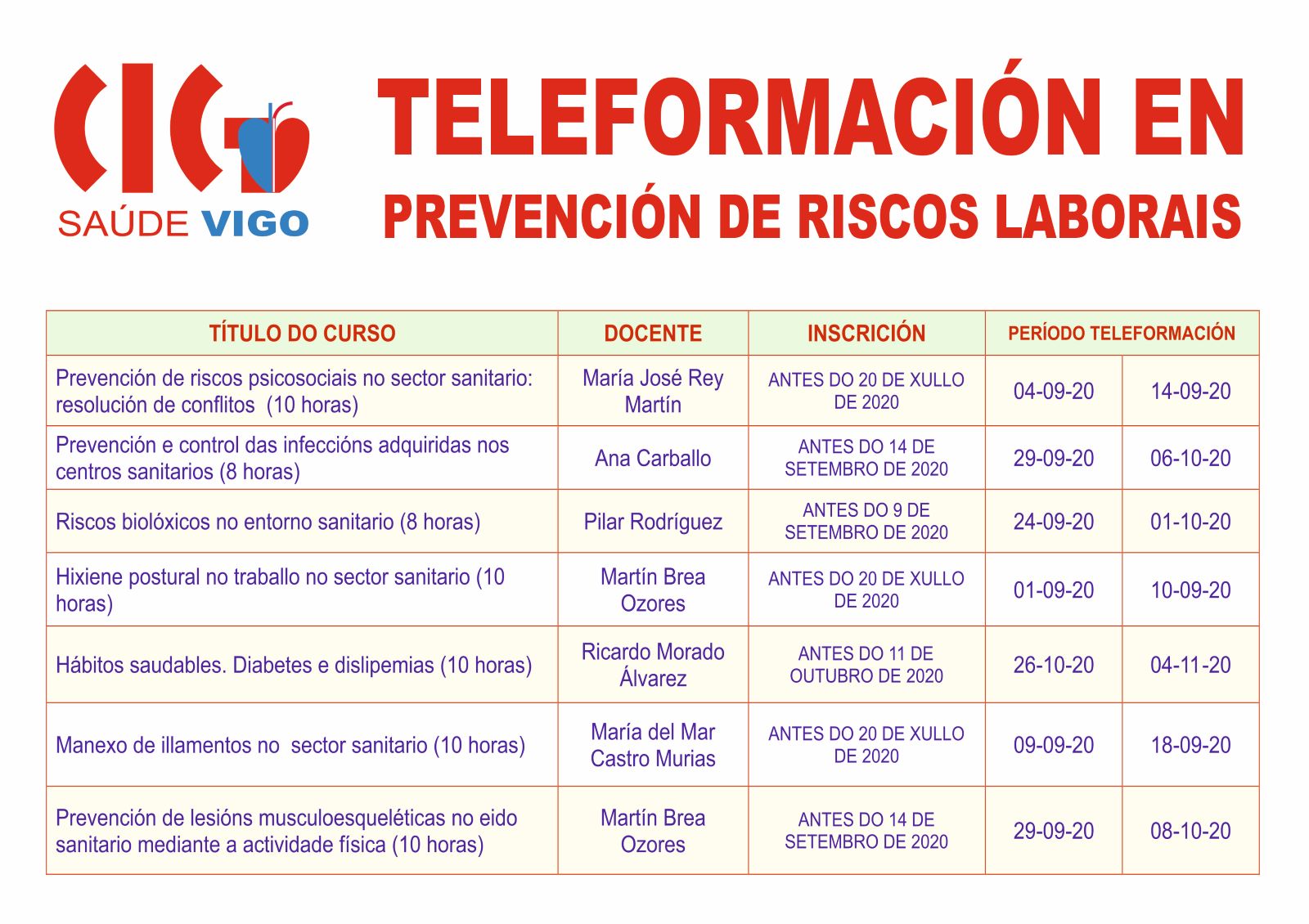 CIG
SAÚDE VIGO

TELEFORMACIÓN EN
PREVENCIÓN DE RISCOS LABORAIS

| TÍTULO DO CURSO | DOCENTE | INSCRICIÓN | PERÍODO TELEFORMACIÓN | |
|---|---|---|---|---|
| Prevención de riscos psicosociais no sector sanitario: resolución de conflitos (10 horas) | María José Rey Martín | ANTES DO 20 DE XULLO DE 2020 | 04-09-20 | 14-09-20 |
| Prevención e control das infeccións adquiridas nos centros sanitarios (8 horas) | Ana Carballo | ANTES DO 14 DE SETEMBRO DE 2020 | 29-09-20 | 06-10-20 |
| Riscos biolóxicos no entorno sanitario (8 horas) | Pilar Rodríguez | ANTES DO 9 DE SETEMBRO DE 2020 | 24-09-20 | 01-10-20 |
| Hixiene postural no traballo no sector sanitario (10 horas) | Martín Brea Ozores | ANTES DO 20 DE XULLO DE 2020 | 01-09-20 | 10-09-20 |
| Hábitos saudables. Diabetes e dislipemias (10 horas) | Ricardo Morado Álvarez | ANTES DO 11 DE OUTUBRO DE 2020 | 26-10-20 | 04-11-20 |
| Manexo de illamentos no sector sanitario (10 horas) | María del Mar Castro Murias | ANTES DO 20 DE XULLO DE 2020 | 09-09-20 | 18-09-20 |
| Prevención de lesións musculoesqueléticas no eido sanitario mediante a actividade física (10 horas) | Martín Brea Ozores | ANTES DO 14 DE SETEMBRO DE 2020 | 29-09-20 | 08-10-20 |